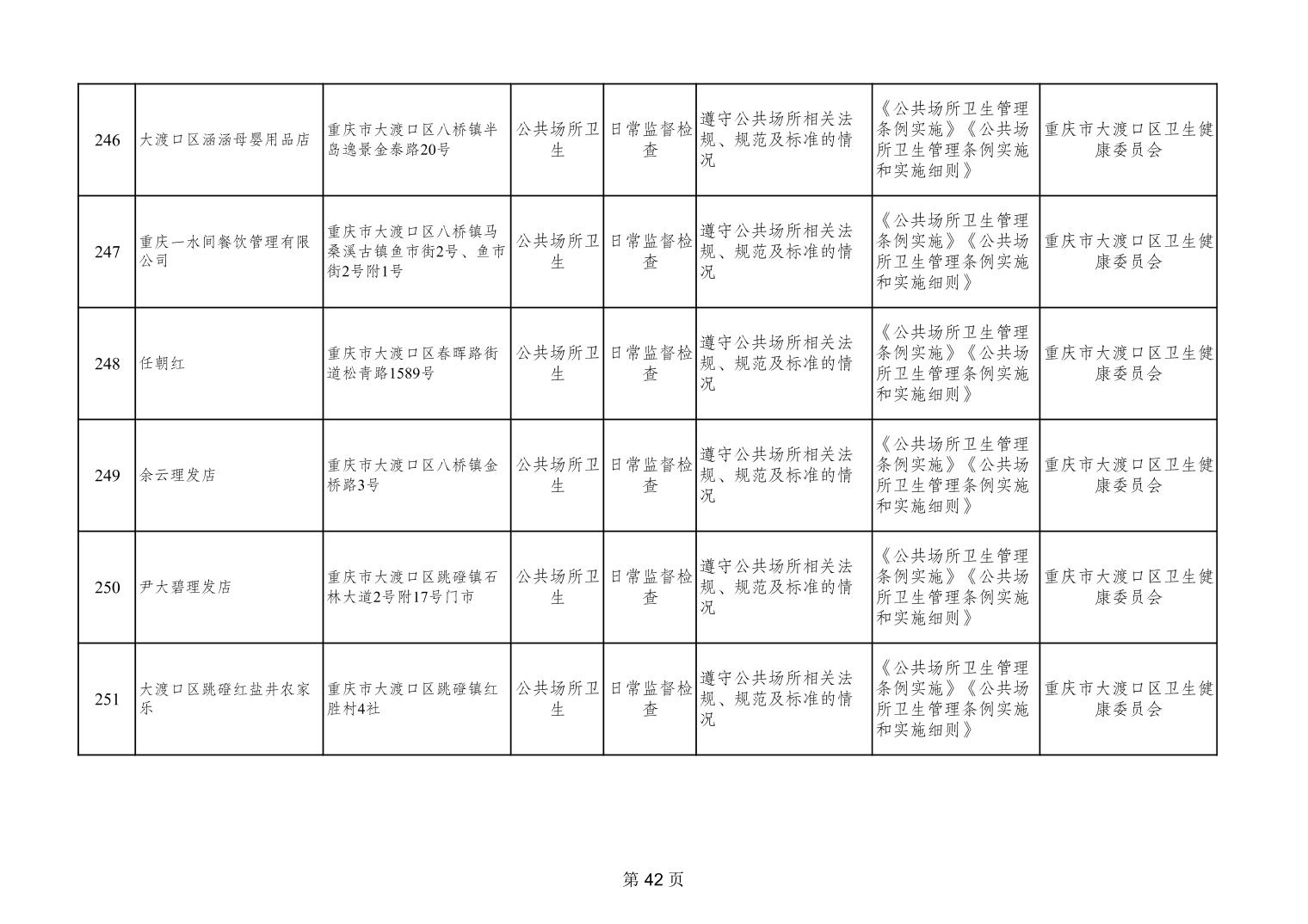 | 246 | 大渡口区涵涵母婴用品店 | 重庆市大渡口区八桥镇半岛逸景金泰路20号 | 公共场所卫生 | 日常监督检查 | 遵守公共场所相关法规、规范及标准的情况 | 《公共场所卫生管理条例实施》《公共场所卫生管理条例实施和实施细则》 | 重庆市大渡口区卫生健康委员会 |
|---|---|---|---|---|---|---|---|
| 247 | 重庆一水间餐饮管理有限公司 | 重庆市大渡口区八桥镇马桑溪古镇鱼市街2号、鱼市街2号附1号 | 公共场所卫生 | 日常监督检查 | 遵守公共场所相关法规、规范及标准的情况 | 《公共场所卫生管理条例实施》《公共场所卫生管理条例实施和实施细则》 | 重庆市大渡口区卫生健康委员会 |
| 248 | 任朝红 | 重庆市大渡口区春晖路街道松青路1589号 | 公共场所卫生 | 日常监督检查 | 遵守公共场所相关法规、规范及标准的情况 | 《公共场所卫生管理条例实施》《公共场所卫生管理条例实施和实施细则》 | 重庆市大渡口区卫生健康委员会 |
| 249 | 余云理发店 | 重庆市大渡口区八桥镇金桥路3号 | 公共场所卫生 | 日常监督检查 | 遵守公共场所相关法规、规范及标准的情况 | 《公共场所卫生管理条例实施》《公共场所卫生管理条例实施和实施细则》 | 重庆市大渡口区卫生健康委员会 |
| 250 | 尹大碧理发店 | 重庆市大渡口区跳磴镇石林大道2号附17号门市 | 公共场所卫生 | 日常监督检查 | 遵守公共场所相关法规、规范及标准的情况 | 《公共场所卫生管理条例实施》《公共场所卫生管理条例实施和实施细则》 | 重庆市大渡口区卫生健康委员会 |
| 251 | 大渡口区跳磴红盐井农家乐 | 重庆市大渡口区跳磴镇红胜村4社 | 公共场所卫生 | 日常监督检查 | 遵守公共场所相关法规、规范及标准的情况 | 《公共场所卫生管理条例实施》《公共场所卫生管理条例实施和实施细则》 | 重庆市大渡口区卫生健康委员会 |

第42页